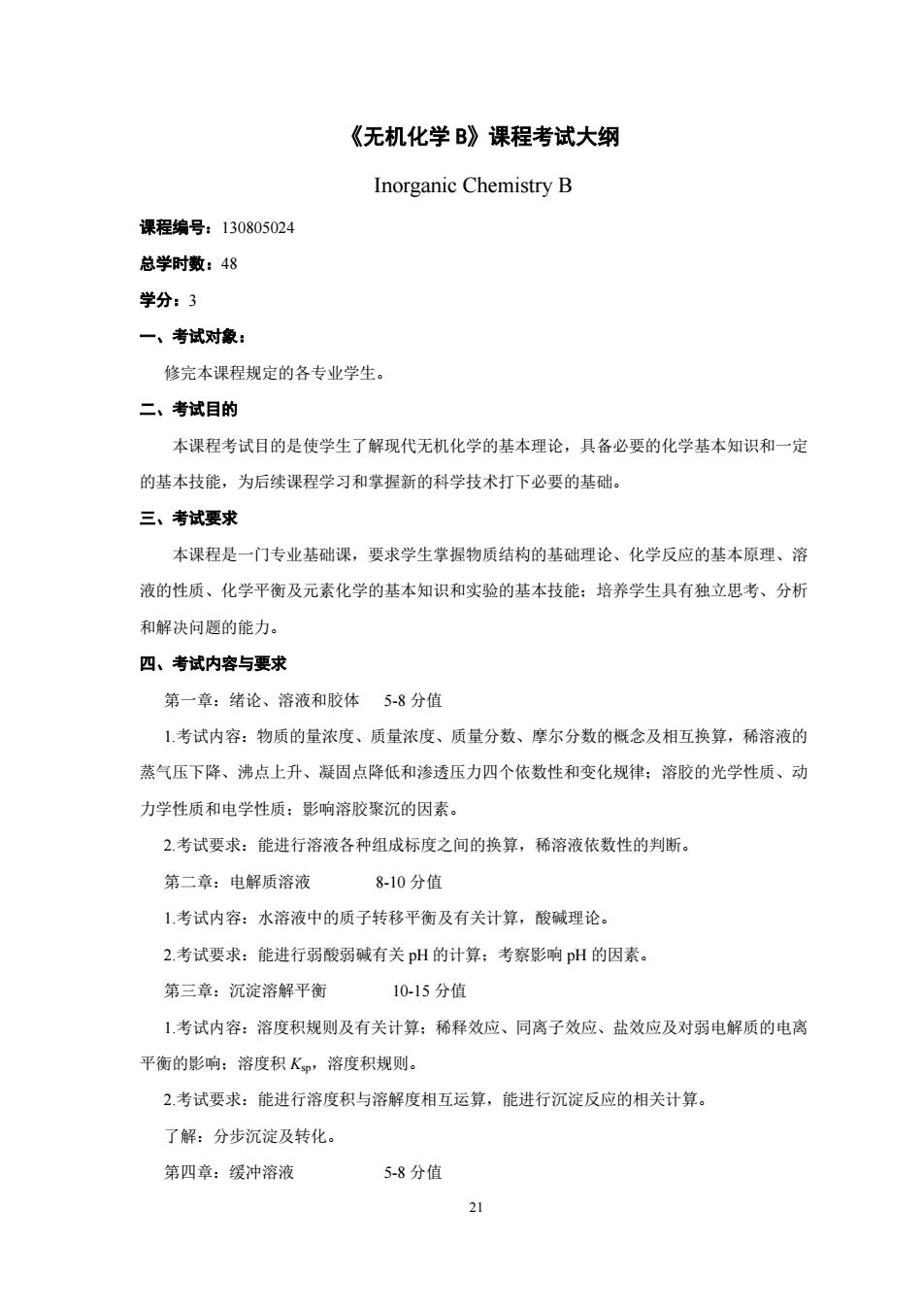 《无机化学 B》课程考试大纲

Inorganic Chemistry B

课程编号：130805024

总学时数：48

学分：3

一、考试对象：

修完本课程规定的各专业学生。

二、考试目的

本课程考试目的是使学生了解现代无机化学的基本理论，具备必要的化学基本知识和一定的基本技能，为后续课程学习和掌握新的科学技术打下必要的基础。

三、考试要求

本课程是一门专业基础课，要求学生掌握物质结构的基础理论、化学反应的基本原理、溶液的性质、化学平衡及元素化学的基本知识和实验的基本技能；培养学生具有独立思考、分析和解决问题的能力。

四、考试内容与要求

第一章：绪论、溶液和胶体　5-8 分值

1.考试内容：物质的量浓度、质量浓度、质量分数、摩尔分数的概念及相互换算，稀溶液的蒸气压下降、沸点上升、凝固点降低和渗透压力四个依数性和变化规律；溶胶的光学性质、动力学性质和电学性质；影响溶胶聚沉的因素。

2.考试要求：能进行溶液各种组成标度之间的换算，稀溶液依数性的判断。

第二章：电解质溶液　8-10 分值

1.考试内容：水溶液中的质子转移平衡及有关计算，酸碱理论。

2.考试要求：能进行弱酸弱碱有关 pH 的计算；考察影响 pH 的因素。

第三章：沉淀溶解平衡　10-15 分值

1.考试内容：溶度积规则及有关计算；稀释效应、同离子效应、盐效应及对弱电解质的电离平衡的影响；溶度积 $K_{sp}$，溶度积规则。

2.考试要求：能进行溶度积与溶解度相互运算，能进行沉淀反应的相关计算。

了解：分步沉淀及转化。

第四章：缓冲溶液　5-8 分值

21